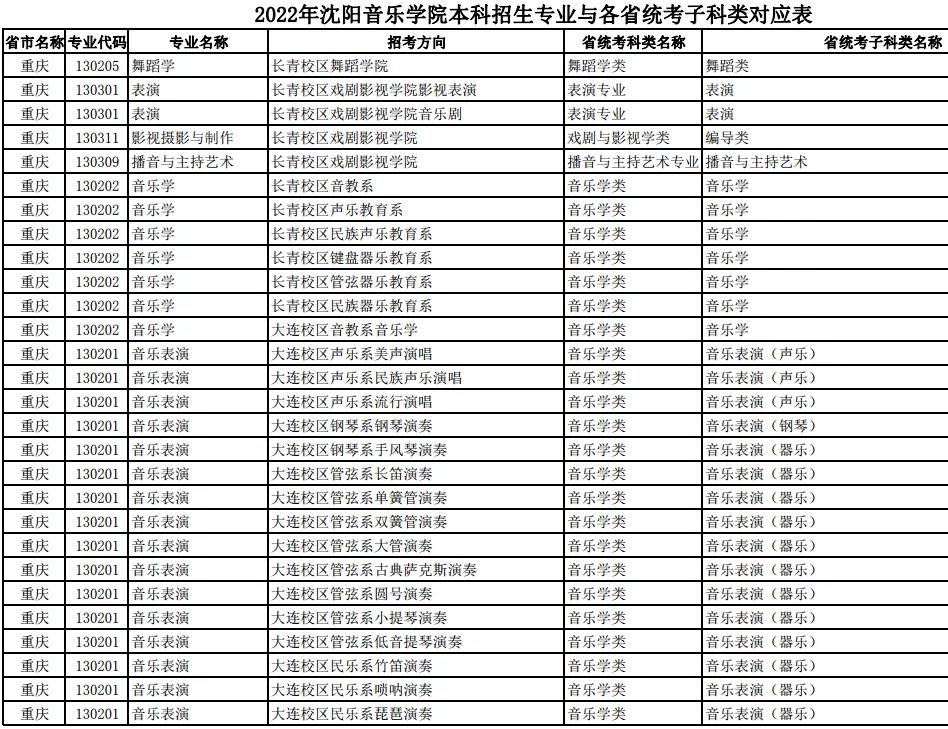 2022年沈阳音乐学院本科招生专业与各省统考子科类对应表

| 省市名称 | 专业代码 | 专业名称 | 招考方向 | 省统考科类名称 | 省统考子科类名称 |
|---|---|---|---|---|---|
| 重庆 | 130205 | 舞蹈学 | 长青校区舞蹈学院 | 舞蹈学类 | 舞蹈类 |
| 重庆 | 130301 | 表演 | 长青校区戏剧影视学院影视表演 | 表演专业 | 表演 |
| 重庆 | 130301 | 表演 | 长青校区戏剧影视学院音乐剧 | 表演专业 | 表演 |
| 重庆 | 130311 | 影视摄影与制作 | 长青校区戏剧影视学院 | 戏剧与影视学类 | 编导类 |
| 重庆 | 130309 | 播音与主持艺术 | 长青校区戏剧影视学院 | 播音与主持艺术专业 | 播音与主持艺术 |
| 重庆 | 130202 | 音乐学 | 长青校区音教系 | 音乐学类 | 音乐学 |
| 重庆 | 130202 | 音乐学 | 长青校区声乐教育系 | 音乐学类 | 音乐学 |
| 重庆 | 130202 | 音乐学 | 长青校区民族声乐教育系 | 音乐学类 | 音乐学 |
| 重庆 | 130202 | 音乐学 | 长青校区键盘器乐教育系 | 音乐学类 | 音乐学 |
| 重庆 | 130202 | 音乐学 | 长青校区管弦器乐教育系 | 音乐学类 | 音乐学 |
| 重庆 | 130202 | 音乐学 | 长青校区民族器乐教育系 | 音乐学类 | 音乐学 |
| 重庆 | 130202 | 音乐学 | 大连校区音教系音乐学 | 音乐学类 | 音乐学 |
| 重庆 | 130201 | 音乐表演 | 大连校区声乐系美声演唱 | 音乐学类 | 音乐表演（声乐） |
| 重庆 | 130201 | 音乐表演 | 大连校区声乐系民族声乐演唱 | 音乐学类 | 音乐表演（声乐） |
| 重庆 | 130201 | 音乐表演 | 大连校区声乐系流行演唱 | 音乐学类 | 音乐表演（声乐） |
| 重庆 | 130201 | 音乐表演 | 大连校区钢琴系钢琴演奏 | 音乐学类 | 音乐表演（钢琴） |
| 重庆 | 130201 | 音乐表演 | 大连校区钢琴系手风琴演奏 | 音乐学类 | 音乐表演（器乐） |
| 重庆 | 130201 | 音乐表演 | 大连校区管弦系长笛演奏 | 音乐学类 | 音乐表演（器乐） |
| 重庆 | 130201 | 音乐表演 | 大连校区管弦系单簧管演奏 | 音乐学类 | 音乐表演（器乐） |
| 重庆 | 130201 | 音乐表演 | 大连校区管弦系双簧管演奏 | 音乐学类 | 音乐表演（器乐） |
| 重庆 | 130201 | 音乐表演 | 大连校区管弦系大管演奏 | 音乐学类 | 音乐表演（器乐） |
| 重庆 | 130201 | 音乐表演 | 大连校区管弦系古典萨克斯演奏 | 音乐学类 | 音乐表演（器乐） |
| 重庆 | 130201 | 音乐表演 | 大连校区管弦系圆号演奏 | 音乐学类 | 音乐表演（器乐） |
| 重庆 | 130201 | 音乐表演 | 大连校区管弦系小提琴演奏 | 音乐学类 | 音乐表演（器乐） |
| 重庆 | 130201 | 音乐表演 | 大连校区管弦系低音提琴演奏 | 音乐学类 | 音乐表演（器乐） |
| 重庆 | 130201 | 音乐表演 | 大连校区民乐系竹笛演奏 | 音乐学类 | 音乐表演（器乐） |
| 重庆 | 130201 | 音乐表演 | 大连校区民乐系唢呐演奏 | 音乐学类 | 音乐表演（器乐） |
| 重庆 | 130201 | 音乐表演 | 大连校区民乐系琵琶演奏 | 音乐学类 | 音乐表演（器乐） |